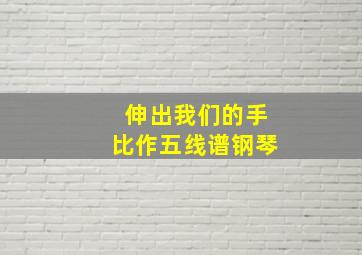 伸出我们的手
比作五线谱钢琴